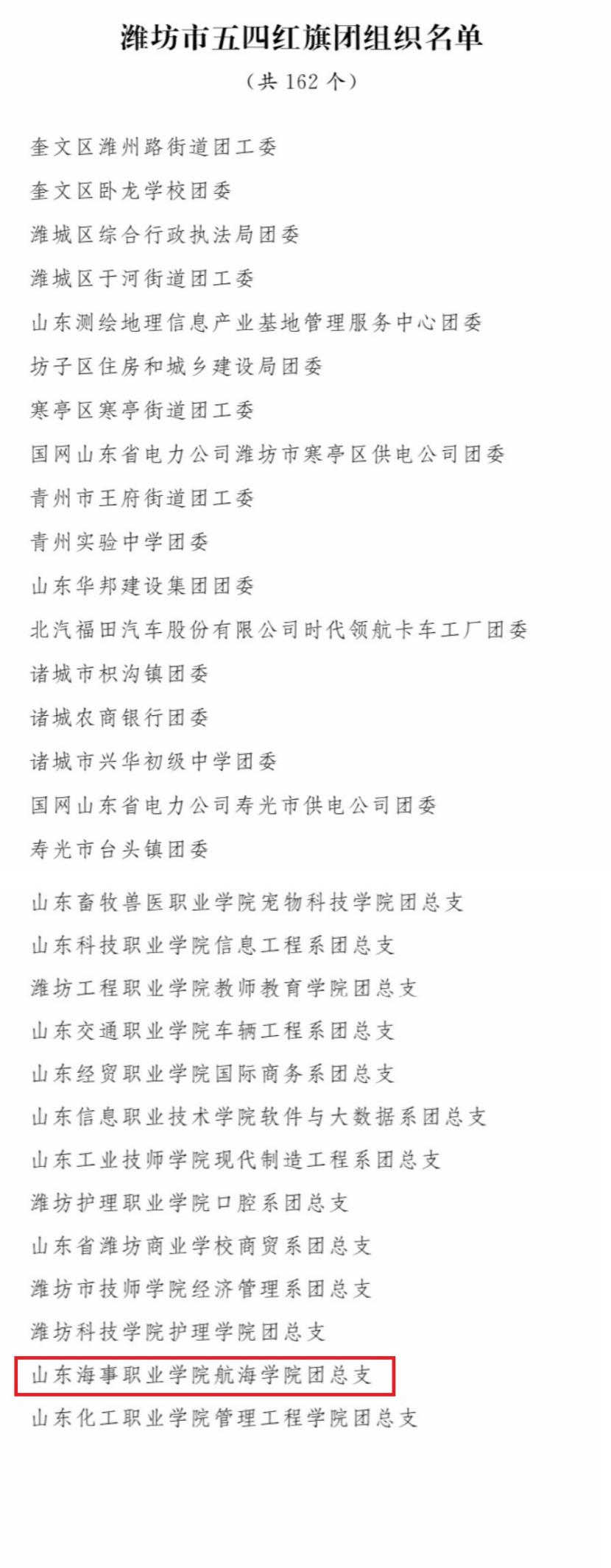 潍坊市五四红旗团组织名单
（共 162 个）

奎文区潍州路街道团工委
奎文区卧龙学校团委
潍城区综合行政执法局团委
潍城区于河街道团工委
山东测绘地理信息产业基地管理服务中心团委
坊子区住房和城乡建设局团委
寒亭区寒亭街道团工委
国网山东省电力公司潍坊市寒亭区供电公司团委
青州市王府街道团工委
青州实验中学团委
山东华邦建设集团团委
北汽福田汽车股份有限公司时代领航卡车工厂团委
诸城市枳沟镇团委
诸城农商银行团委
诸城市兴华初级中学团委
国网山东省电力公司寿光市供电公司团委
寿光市台头镇团委

山东畜牧兽医职业学院宠物科技学院团总支
山东科技职业学院信息工程系团总支
潍坊工程职业学院教师教育学院团总支
山东交通职业学院车辆工程系团总支
山东经贸职业学院国际商务系团总支
山东信息职业技术学院软件与大数据系团总支
山东工业技师学院现代制造工程系团总支
潍坊护理职业学院口腔系团总支
山东省潍坊商业学校商贸系团总支
潍坊市技师学院经济管理系团总支
潍坊科技学院护理学院团总支
山东海事职业学院航海学院团总支
山东化工职业学院管理工程学院团总支